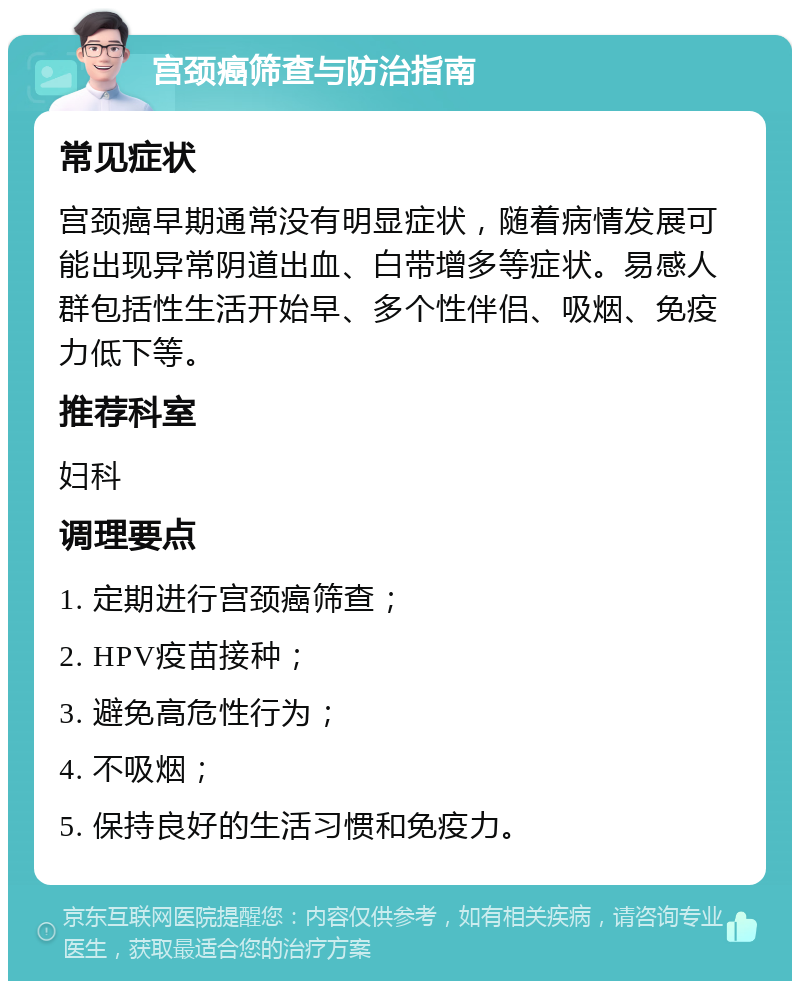 宫颈癌筛查与防治指南

常见症状

宫颈癌早期通常没有明显症状，随着病情发展可能出现异常阴道出血、白带增多等症状。易感人群包括性生活开始早、多个性伴侣、吸烟、免疫力低下等。

推荐科室

妇科

调理要点

1. 定期进行宫颈癌筛查；

2. HPV疫苗接种；

3. 避免高危性行为；

4. 不吸烟；

5. 保持良好的生活习惯和免疫力。

京东互联网医院提醒您：内容仅供参考，如有相关疾病，请咨询专业医生，获取最适合您的治疗方案